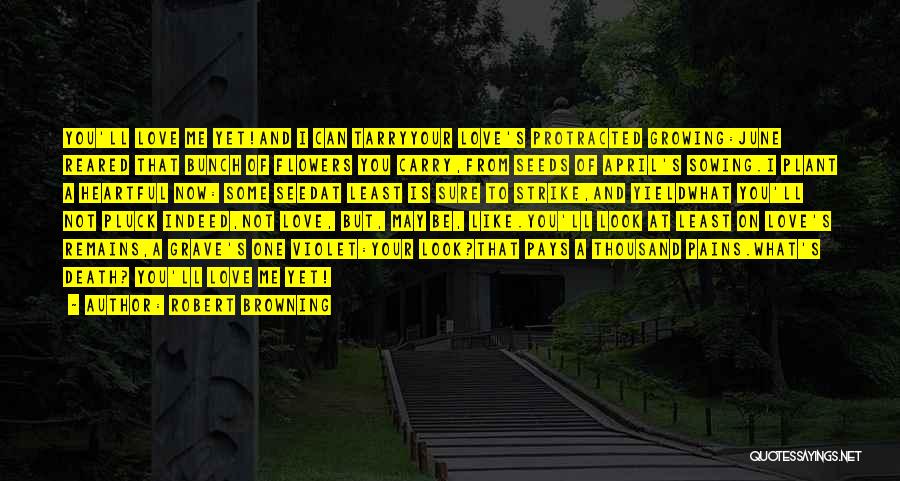 YOU'LL LOVE ME YET!AND I CAN TARRYYOUR LOVE'S PROTRACTED GROWING:JUNE REARED THAT BUNCH OF FLOWERS YOU CARRY,FROM SEEDS OF APRIL'S SOWING.I PLANT A HEARTFUL NOW: SOME SEEDAT LEAST IS SURE TO STRIKE,AND YIELDWHAT YOU'LL NOT PLUCK INDEED,NOT LOVE, BUT, MAY BE, LIKE.YOU'LL LOOK AT LEAST ON LOVE'S REMAINS,A GRAVE'S ONE VIOLET:YOUR LOOK?THAT PAYS A THOUSAND PAINS.WHAT'S DEATH? YOU'LL LOVE ME YET!

- AUTHOR: ROBERT BROWNING

QUOTESSAYINGS.NET